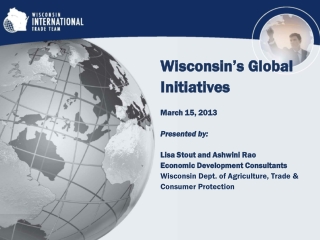 WISCONSIN
INTERNATIONAL
TRADE TEAM

Wisconsin's Global Initiatives

March 15, 2013

Presented by:

Lisa Stout and Ashwini Rao
Economic Development Consultants
Wisconsin Dept. of Agriculture, Trade & Consumer Protection